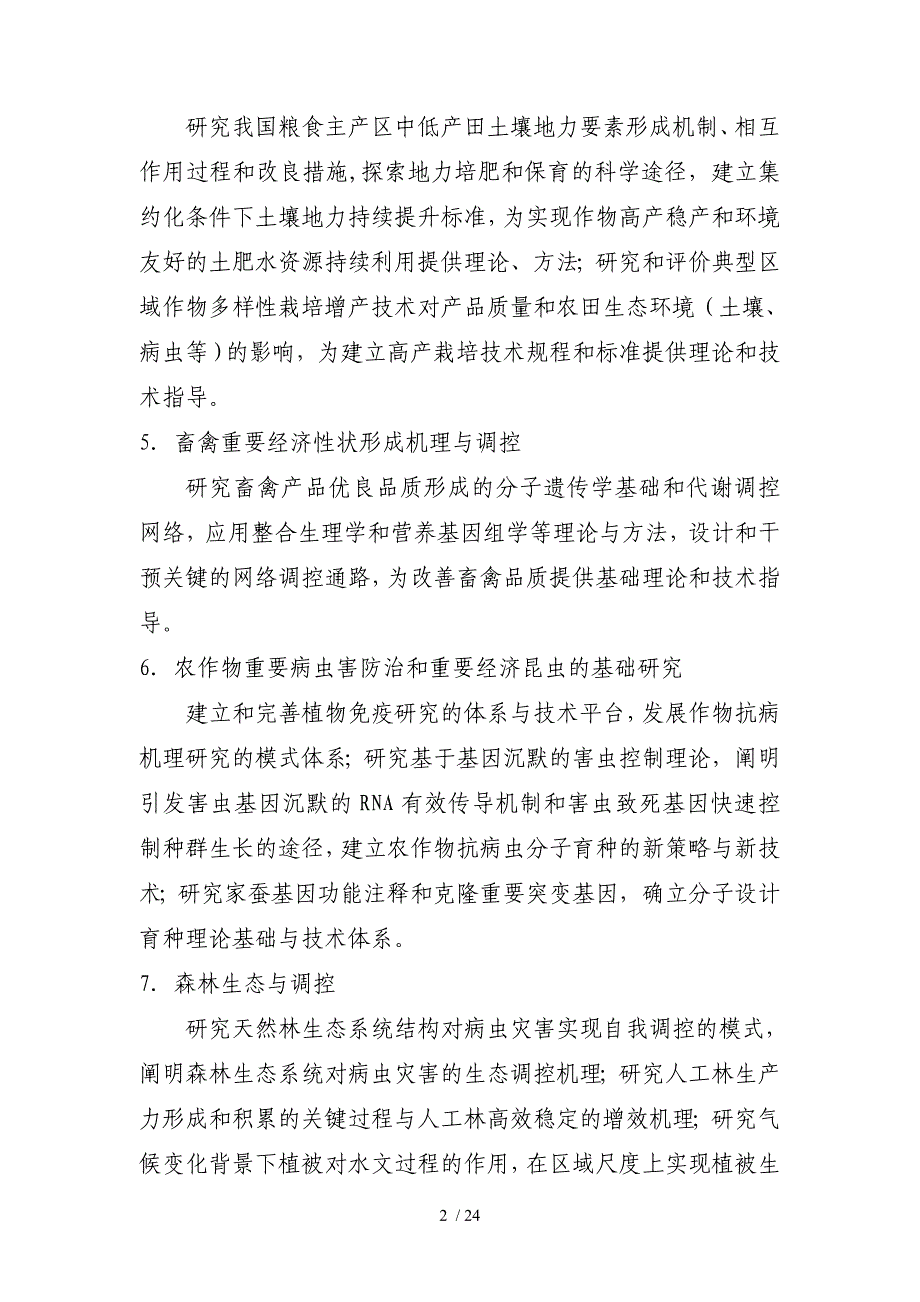 研究我国粮食主产区中低产田土壤地力要素形成机制、相互作用过程和改良措施，探索地力培肥和保育的科学途径，建立集约化条件下土壤地力持续提升标准，为实现作物高产稳产和环境友好的土肥水资源持续利用提供理论、方法；研究和评价典型区域作物多样性栽培增产技术对产品质量和农田生态环境（土壤、病虫等）的影响，为建立高产栽培技术规程和标准提供理论和技术指导。

5. 畜禽重要经济性状形成机理与调控

研究畜禽产品优良品质形成的分子遗传学基础和代谢调控网络，应用整合生理学和营养基因组学等理论与方法，设计和干预关键的网络调控通路，为改善畜禽品质提供基础理论和技术指导。

6. 农作物重要病虫害防治和重要经济昆虫的基础研究

建立和完善植物免疫研究的体系与技术平台，发展作物抗病机理研究的模式体系；研究基于基因沉默的害虫控制理论，阐明引发害虫基因沉默的 RNA 有效传导机制和害虫致死基因快速控制种群生长的途径，建立农作物抗病虫分子育种的新策略与新技术；研究家蚕基因功能注释和克隆重要突变基因，确立分子设计育种理论基础与技术体系。

7. 森林生态与调控

研究天然林生态系统结构对病虫灾害实现自我调控的模式，阐明森林生态系统对病虫灾害的生态调控机理；研究人工林生产力形成和积累的关键过程与人工林高效稳定的增效机理；研究气候变化背景下植被对水文过程的作用，在区域尺度上实现植被生

2 / 24